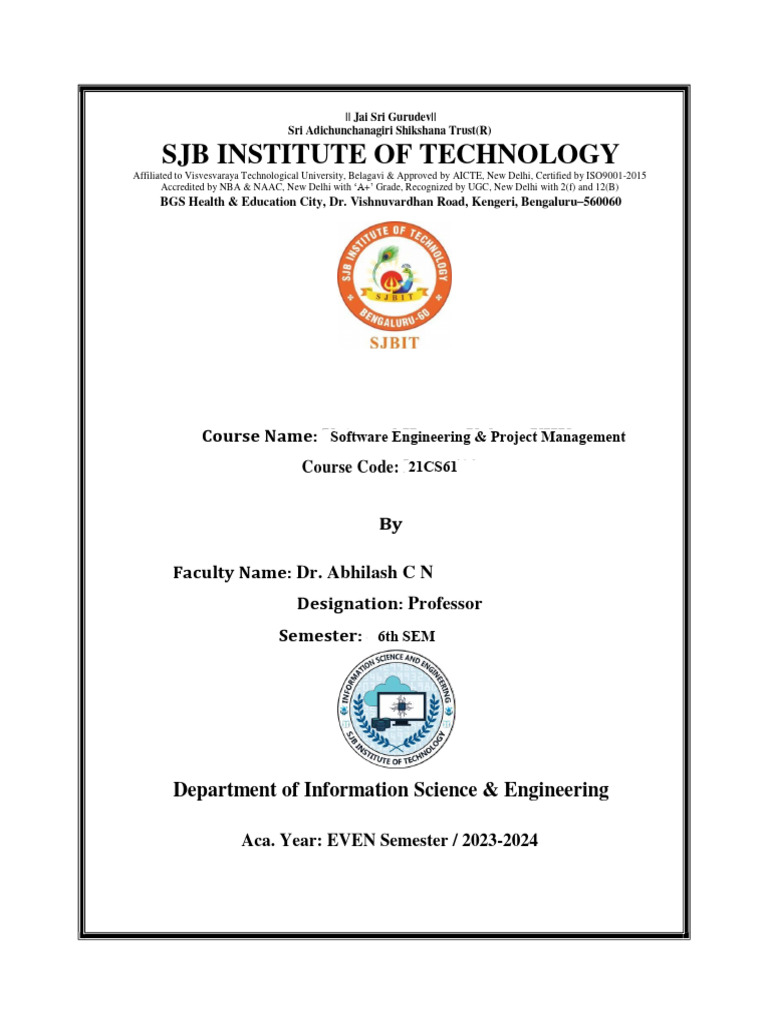 || Jai Sri Gurudev||
Sri Adichunchanagiri Shikshana Trust(R)

SJB INSTITUTE OF TECHNOLOGY

Affiliated to Visvesvaraya Technological University, Belagavi & Approved by AICTE, New Delhi, Certified by ISO9001-2015
Accredited by NBA & NAAC, New Delhi with 'A+' Grade, Recognized by UGC, New Delhi with 2(f) and 12(B)
BGS Health & Education City, Dr. Vishnuvardhan Road, Kengeri, Bengaluru–560060

SJB INSTITUTE OF TECHNOLOGY
SJBIT
BENGALURU-60
SJBIT

Course Name: Software Engineering & Project Management

Course Code: 21CS61

By

Faculty Name: Dr. Abhilash C N

Designation: Professor

Semester: 6th SEM

INFORMATION SCIENCE AND ENGINEERING
SJB INSTITUTE OF TECHNOLOGY

Department of Information Science & Engineering

Aca. Year: EVEN Semester / 2023-2024